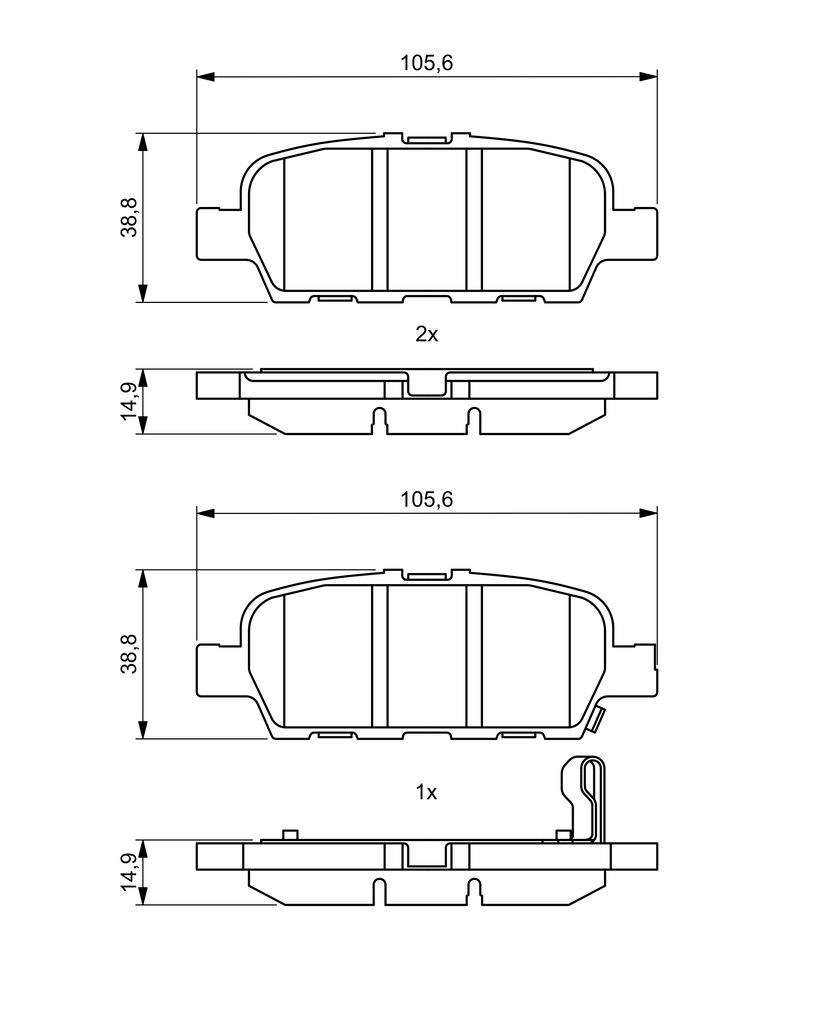 105,6

38,8

2x

14,9

105,6

38,8

1x

14,9